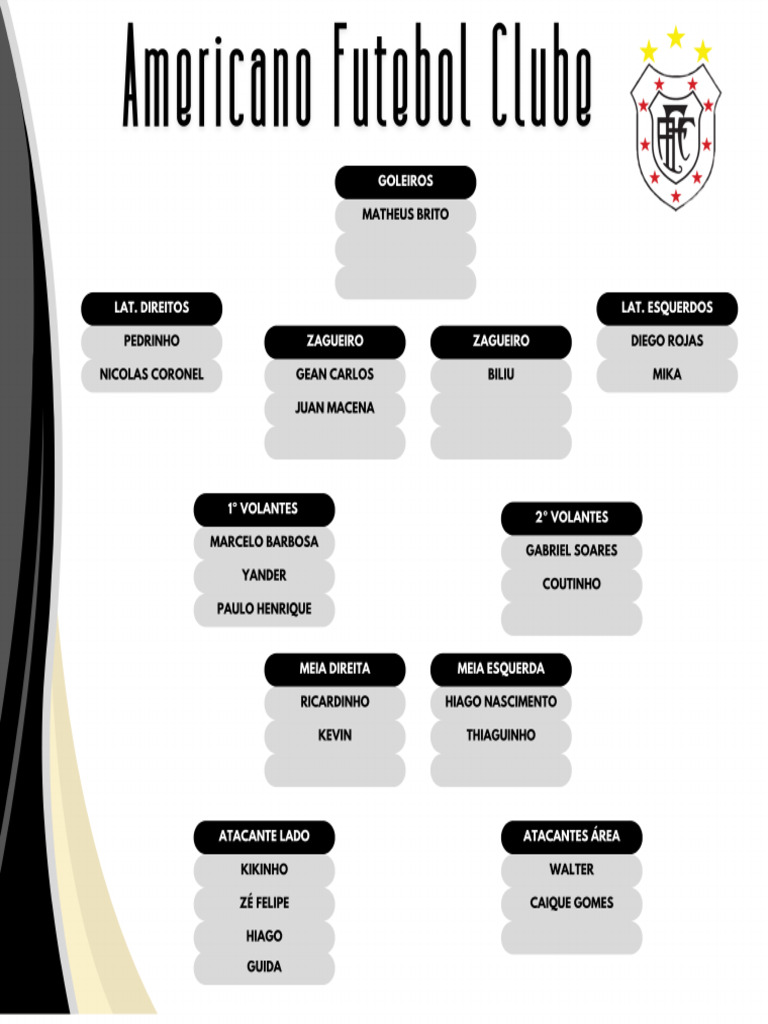 Americano Futebol Clube

AFC

GOLEIROS
MATHEUS BRITO

LAT. DIREITOS
PEDRINHO
NICOLAS CORONEL

ZAGUEIRO
GEAN CARLOS
JUAN MACENA

ZAGUEIRO
BILIU

LAT. ESQUERDOS
DIEGO ROJAS
MIKA

1° VOLANTES
MARCELO BARBOSA
YANDER
PAULO HENRIQUE

2° VOLANTES
GABRIEL SOARES
COUTINHO

MEIA DIREITA
RICARDINHO
KEVIN

MEIA ESQUERDA
HIAGO NASCIMENTO
THIAGUINHO

ATACANTE LADO
KIKINHO
ZÉ FELIPE
HIAGO
GUIDA

ATACANTES ÁREA
WALTER
CAIQUE GOMES